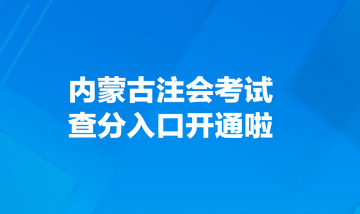 内蒙古注会考试
查分入口开通啦